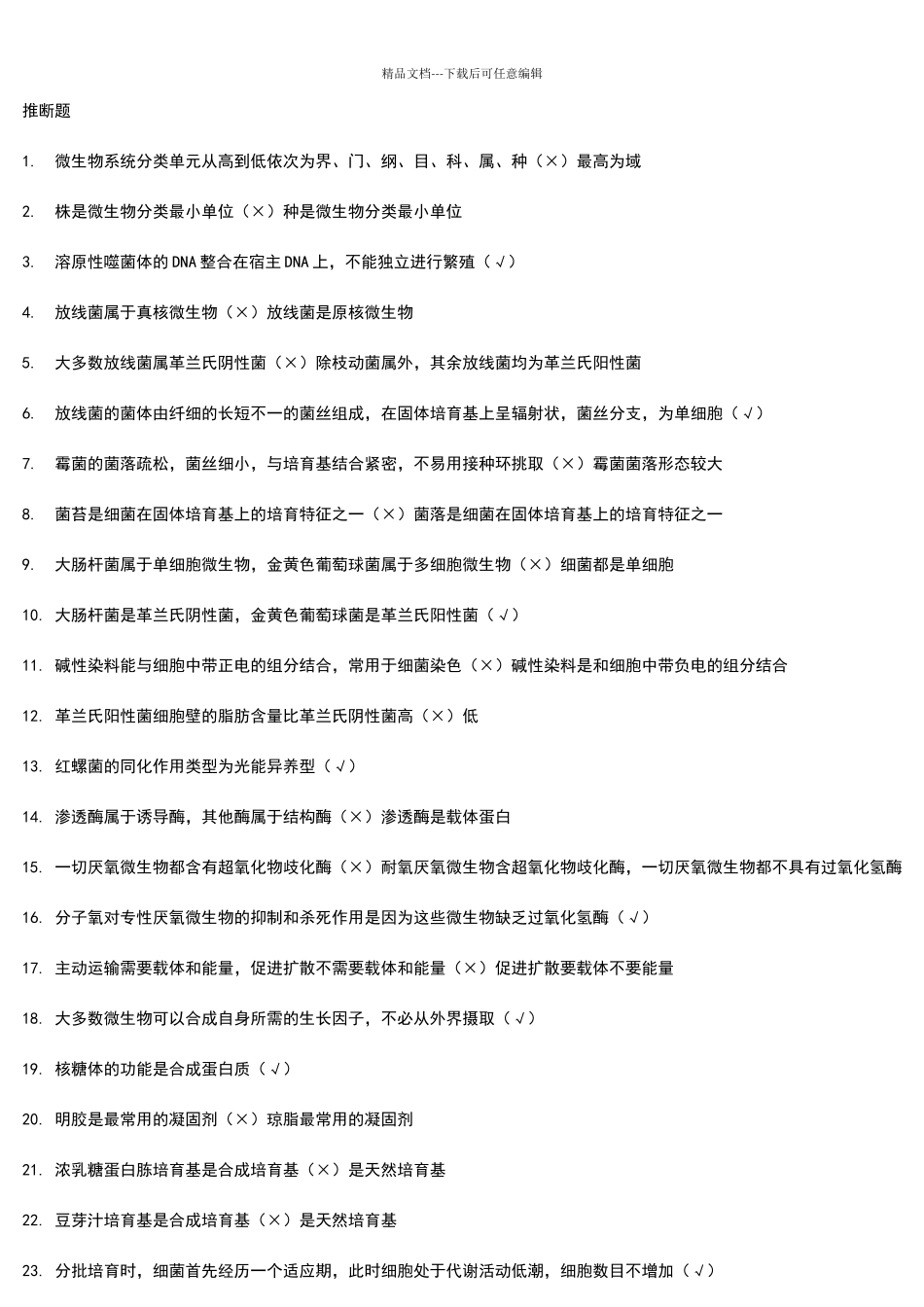 精品文档---下载后可任意编辑

推断题

1. 微生物系统分类单元从高到低依次为界、门、纲、目、科、属、种（×）最高为域

2. 株是微生物分类最小单位（×）种是微生物分类最小单位

3. 溶原性噬菌体的DNA整合在宿主DNA上，不能独立进行繁殖（√）

4. 放线菌属于真核微生物（×）放线菌是原核微生物

5. 大多数放线菌属革兰氏阴性菌（×）除枝动菌属外，其余放线菌均为革兰氏阳性菌

6. 放线菌的菌体由纤细的长短不一的菌丝组成，在固体培育基上呈辐射状，菌丝分支，为单细胞（√）

7. 霉菌的菌落疏松，菌丝细小，与培育基结合紧密，不易用接种环挑取（×）霉菌菌落形态较大

8. 菌苔是细菌在固体培育基上的培育特征之一（×）菌落是细菌在固体培育基上的培育特征之一

9. 大肠杆菌属于单细胞微生物，金黄色葡萄球菌属于多细胞微生物（×）细菌都是单细胞

10. 大肠杆菌是革兰氏阴性菌，金黄色葡萄球菌是革兰氏阳性菌（√）

11. 碱性染料能与细胞中带正电的组分结合，常用于细菌染色（×）碱性染料是和细胞中带负电的组分结合

12. 革兰氏阳性菌细胞壁的脂肪含量比革兰氏阴性菌高（×）低

13. 红螺菌的同化作用类型为光能异养型（√）

14. 渗透酶属于诱导酶，其他酶属于结构酶（×）渗透酶是载体蛋白

15. 一切厌氧微生物都含有超氧化物歧化酶（×）耐氧厌氧微生物含超氧化物歧化酶，一切厌氧微生物都不具有过氧化氢酶

16. 分子氧对专性厌氧微生物的抑制和杀死作用是因为这些微生物缺乏过氧化氢酶（√）

17. 主动运输需要载体和能量，促进扩散不需要载体和能量（×）促进扩散要载体不要能量

18. 大多数微生物可以合成自身所需的生长因子，不必从外界摄取（√）

19. 核糖体的功能是合成蛋白质（√）

20. 明胶是最常用的凝固剂（×）琼脂最常用的凝固剂

21. 浓乳糖蛋白胨培育基是合成培育基（×）是天然培育基

22. 豆芽汁培育基是合成培育基（×）是天然培育基

23. 分批培育时，细菌首先经历一个适应期，此时细胞处于代谢活动低潮，细胞数目不增加（√）